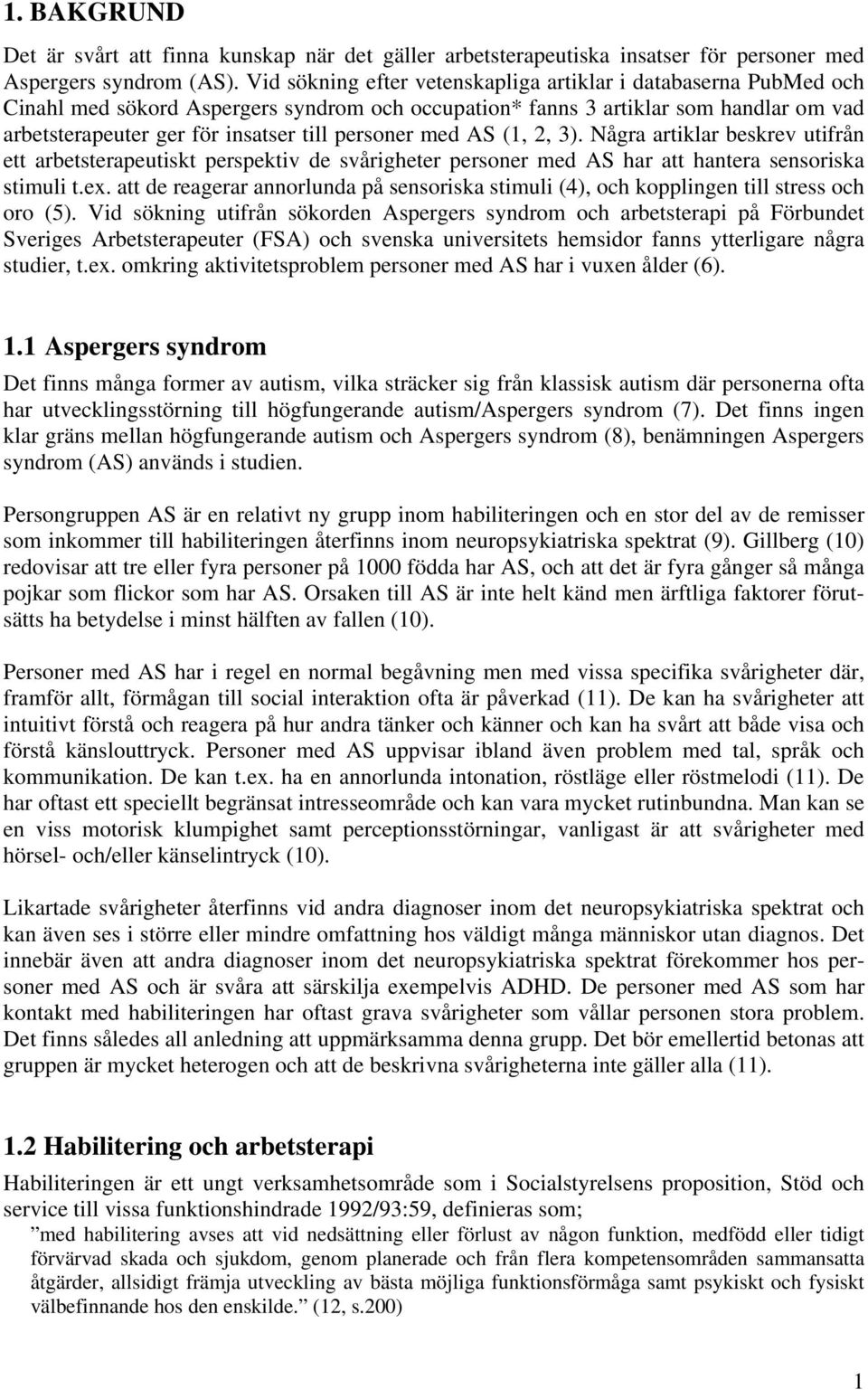 1. BAKGRUND

Det är svårt att finna kunskap när det gäller arbetsterapeutiska insatser för personer med Aspergers syndrom (AS). Vid sökning efter vetenskapliga artiklar i databaserna PubMed och Cinahl med sökord Aspergers syndrom och occupation* fanns 3 artiklar som handlar om vad arbetsterapeuter ger för insatser till personer med AS (1, 2, 3). Några artiklar beskrev utifrån ett arbetsterapeutiskt perspektiv de svårigheter personer med AS har att hantera sensoriska stimuli t.ex. att de reagerar annorlunda på sensoriska stimuli (4), och kopplingen till stress och oro (5). Vid sökning utifrån sökorden Aspergers syndrom och arbetsterapi på Förbundet Sveriges Arbetsterapeuter (FSA) och svenska universitets hemsidor fanns ytterligare några studier, t.ex. omkring aktivitetsproblem personer med AS har i vuxen ålder (6).

1.1 Aspergers syndrom

Det finns många former av autism, vilka sträcker sig från klassisk autism där personerna ofta har utvecklingsstörning till högfungerande autism/Aspergers syndrom (7). Det finns ingen klar gräns mellan högfungerande autism och Aspergers syndrom (8), benämningen Aspergers syndrom (AS) används i studien.

Persongruppen AS är en relativt ny grupp inom habiliteringen och en stor del av de remisser som inkommer till habiliteringen återfinns inom neuropsykiatriska spektrat (9). Gillberg (10) redovisar att tre eller fyra personer på 1000 födda har AS, och att det är fyra gånger så många pojkar som flickor som har AS. Orsaken till AS är inte helt känd men ärftliga faktorer förutsätts ha betydelse i minst hälften av fallen (10).

Personer med AS har i regel en normal begåvning men med vissa specifika svårigheter där, framför allt, förmågan till social interaktion ofta är påverkad (11). De kan ha svårigheter att intuitivt förstå och reagera på hur andra tänker och känner och kan ha svårt att både visa och förstå känslouttryck. Personer med AS uppvisar ibland även problem med tal, språk och kommunikation. De kan t.ex. ha en annorlunda intonation, röstläge eller röstmelodi (11). De har oftast ett speciellt begränsat intresseområde och kan vara mycket rutinbundna. Man kan se en viss motorisk klumpighet samt perceptionsstörningar, vanligast är att svårigheter med hörsel- och/eller känselintryck (10).

Likartade svårigheter återfinns vid andra diagnoser inom det neuropsykiatriska spektrat och kan även ses i större eller mindre omfattning hos väldigt många människor utan diagnos. Det innebär även att andra diagnoser inom det neuropsykiatriska spektrat förekommer hos personer med AS och är svåra att särskilja exempelvis ADHD. De personer med AS som har kontakt med habiliteringen har oftast grava svårigheter som vållar personen stora problem. Det finns således all anledning att uppmärksamma denna grupp. Det bör emellertid betonas att gruppen är mycket heterogen och att de beskrivna svårigheterna inte gäller alla (11).

1.2 Habilitering och arbetsterapi

Habiliteringen är ett ungt verksamhetsområde som i Socialstyrelsens proposition, Stöd och service till vissa funktionshindrade 1992/93:59, definieras som;

”med habilitering avses att vid nedsättning eller förlust av någon funktion, medfödd eller tidigt förvärvad skada och sjukdom, genom planerade och från flera kompetensområden sammansatta åtgärder, allsidigt främja utveckling av bästa möjliga funktionsförmåga samt psykiskt och fysiskt välbefinnande hos den enskilde.” (12, s.200)

1